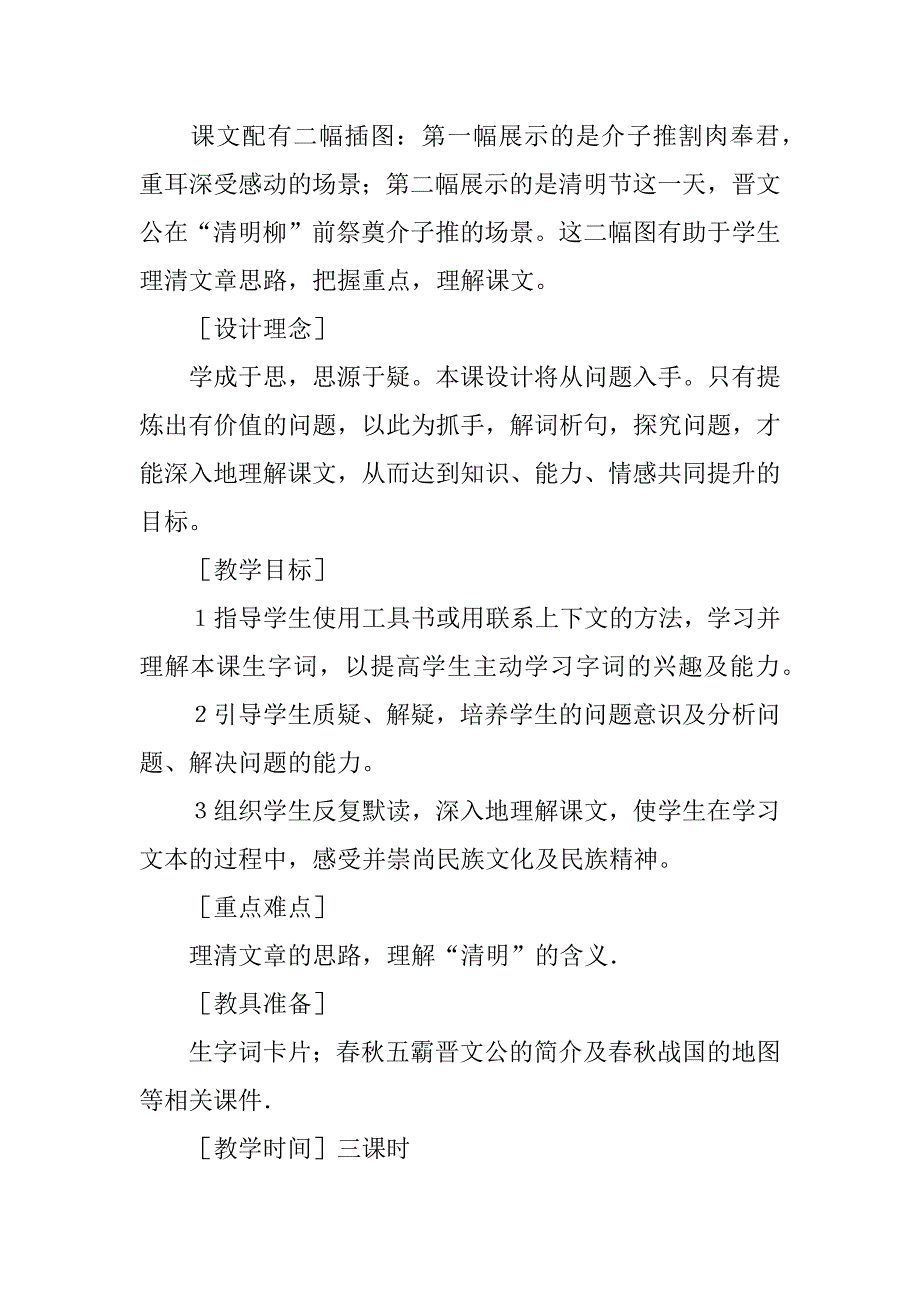 课文配有二幅插图：第一幅展示的是介子推割肉奉君，重耳深受感动的场景；第二幅展示的是清明节这一天，晋文公在“清明柳”前祭奠介子推的场景。这二幅图有助于学生理清文章思路，把握重点，理解课文。

［设计理念］

学成于思，思源于疑。本课设计将从问题入手。只有提炼出有价值的问题，以此为抓手，解词析句，探究问题，才能深入地理解课文，从而达到知识、能力、情感共同提升的目标。

［教学目标］

1 指导学生使用工具书或用联系上下文的方法，学习并理解本课生字词，以提高学生主动学习字词的兴趣及能力。

2 引导学生质疑、解疑，培养学生的问题意识及分析问题、解决问题的能力。

3 组织学生反复默读，深入地理解课文，使学生在学习文本的过程中，感受并崇尚民族文化及民族精神。

［重点难点］

理清文章的思路，理解“清明”的含义.

［教具准备］

生字词卡片；春秋五霸晋文公的简介及春秋战国的地图等相关课件.

［教学时间］三课时